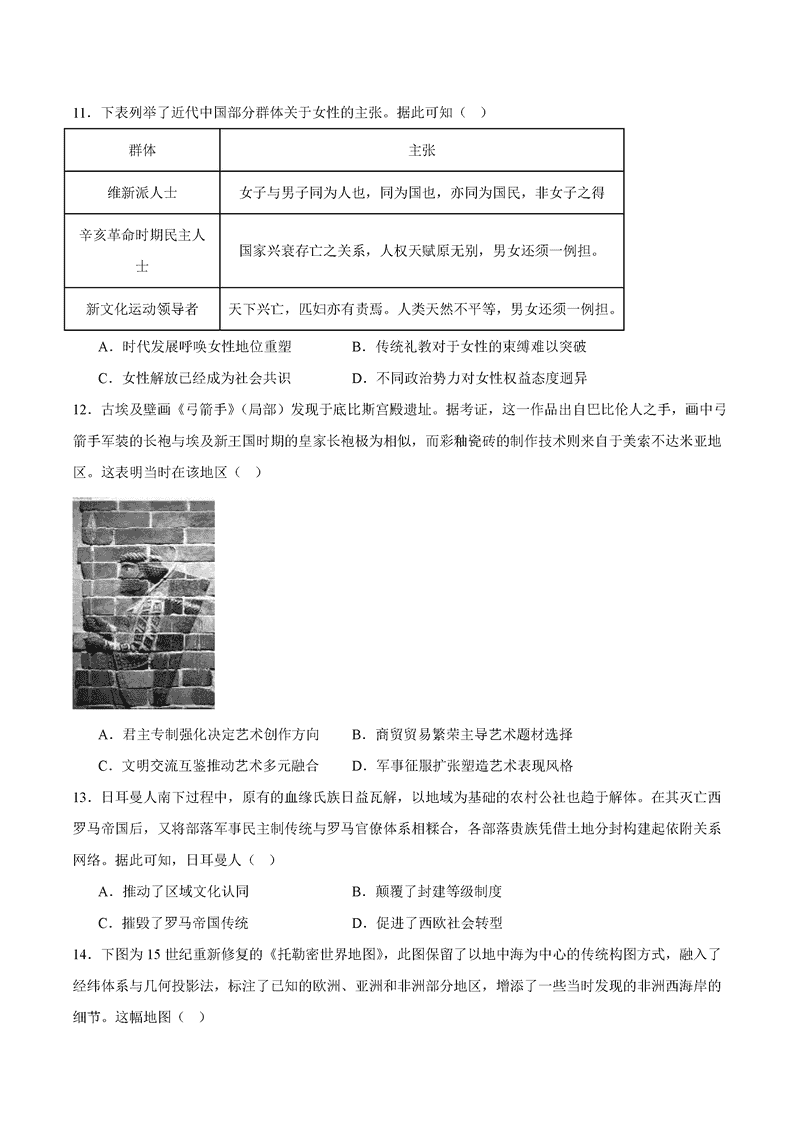 11．下表列举了近代中国部分群体关于女性的主张。据此可知（　）

| 群体 | 主张 |
|---|---|
| 维新派人士 | 女子与男子同为人也，同为国也，亦同为国民，非女子之得 |
| 辛亥革命时期民主人士 | 国家兴衰存亡之关系，人权天赋原无别，男女还须一例担。 |
| 新文化运动领导者 | 天下兴亡，匹妇亦有责焉。人类天然不平等，男女还须一例担。 |

A．时代发展呼唤女性地位重塑　　B．传统礼教对于女性的束缚难以突破

C．女性解放已经成为社会共识　　D．不同政治势力对女性权益态度迥异

12．古埃及壁画《弓箭手》（局部）发现于底比斯宫殿遗址。据考证，这一作品出自巴比伦人之手，画中弓箭手军装的长袍与埃及新王国时期的皇家长袍极为相似，而彩釉瓷砖的制作技术则来自于美索不达米亚地区。这表明当时在该地区（　）

A．君主专制强化决定艺术创作方向　　B．商贸贸易繁荣主导艺术题材选择

C．文明交流互鉴推动艺术多元融合　　D．军事征服扩张塑造艺术表现风格

13．日耳曼人南下过程中，原有的血缘氏族日益瓦解，以地域为基础的农村公社也趋于解体。在其灭亡西罗马帝国后，又将部落军事民主制传统与罗马官僚体系相糅合，各部落贵族凭借土地分封构建起依附关系网络。据此可知，日耳曼人（　）

A．推动了区域文化认同　　B．颠覆了封建等级制度

C．摧毁了罗马帝国传统　　D．促进了西欧社会转型

14．下图为15世纪重新修复的《托勒密世界地图》，此图保留了以地中海为中心的传统构图方式，融入了经纬体系与几何投影法，标注了已知的欧洲、亚洲和非洲部分地区，增添了一些当时发现的非洲西海岸的细节。这幅地图（　）